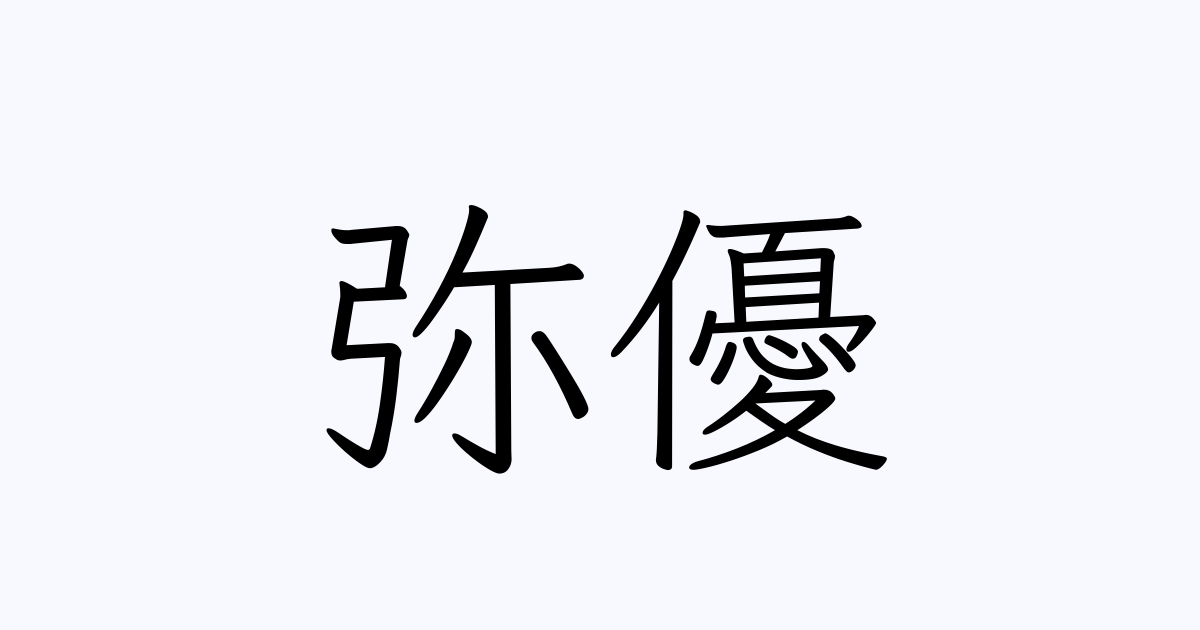 弥優